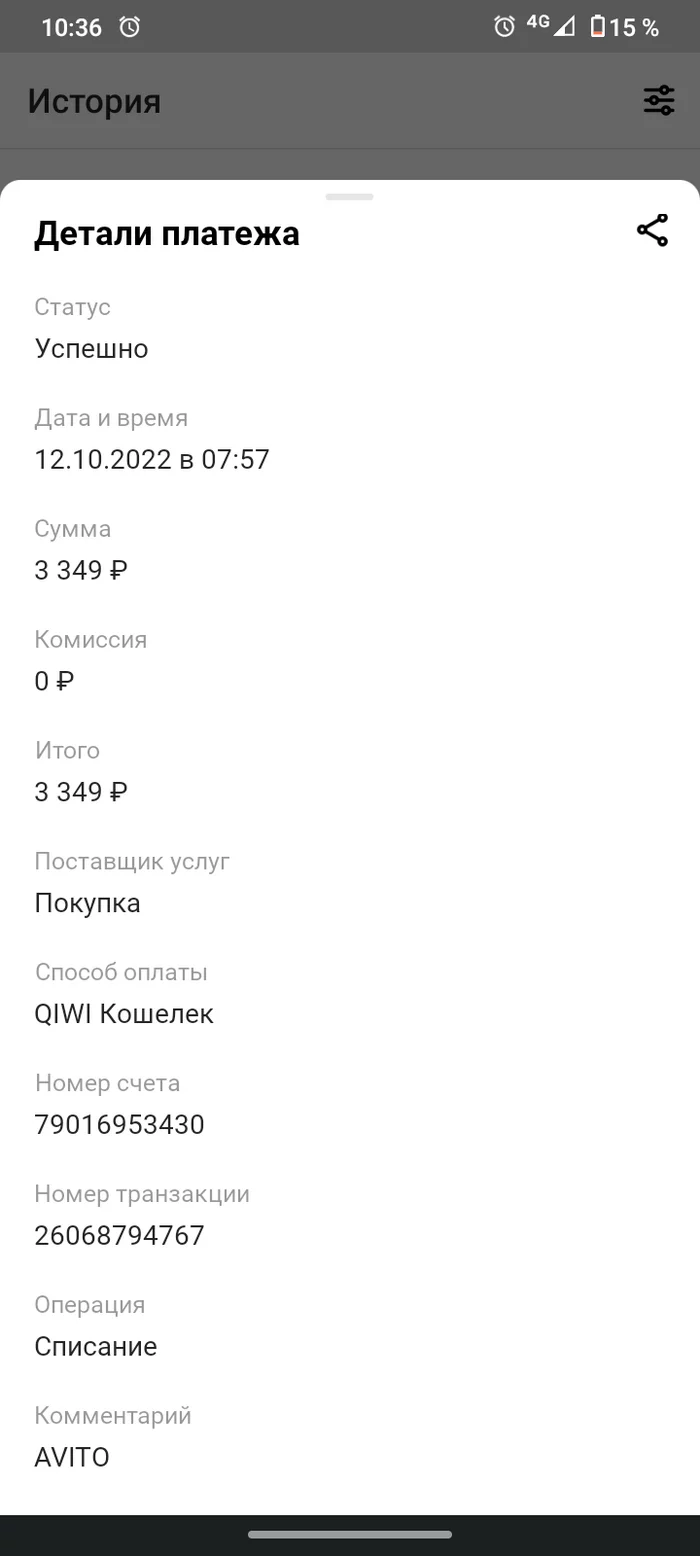 10:36 4G 15 %

История

Детали платежа

Статус
Успешно

Дата и время
12.10.2022 в 07:57

Сумма
3 349 ₽

Комиссия
0 ₽

Итого
3 349 ₽

Поставщик услуг
Покупка

Способ оплаты
QIWI Кошелек

Номер счета
79016953430

Номер транзакции
26068794767

Операция
Списание

Комментарий
AVITO